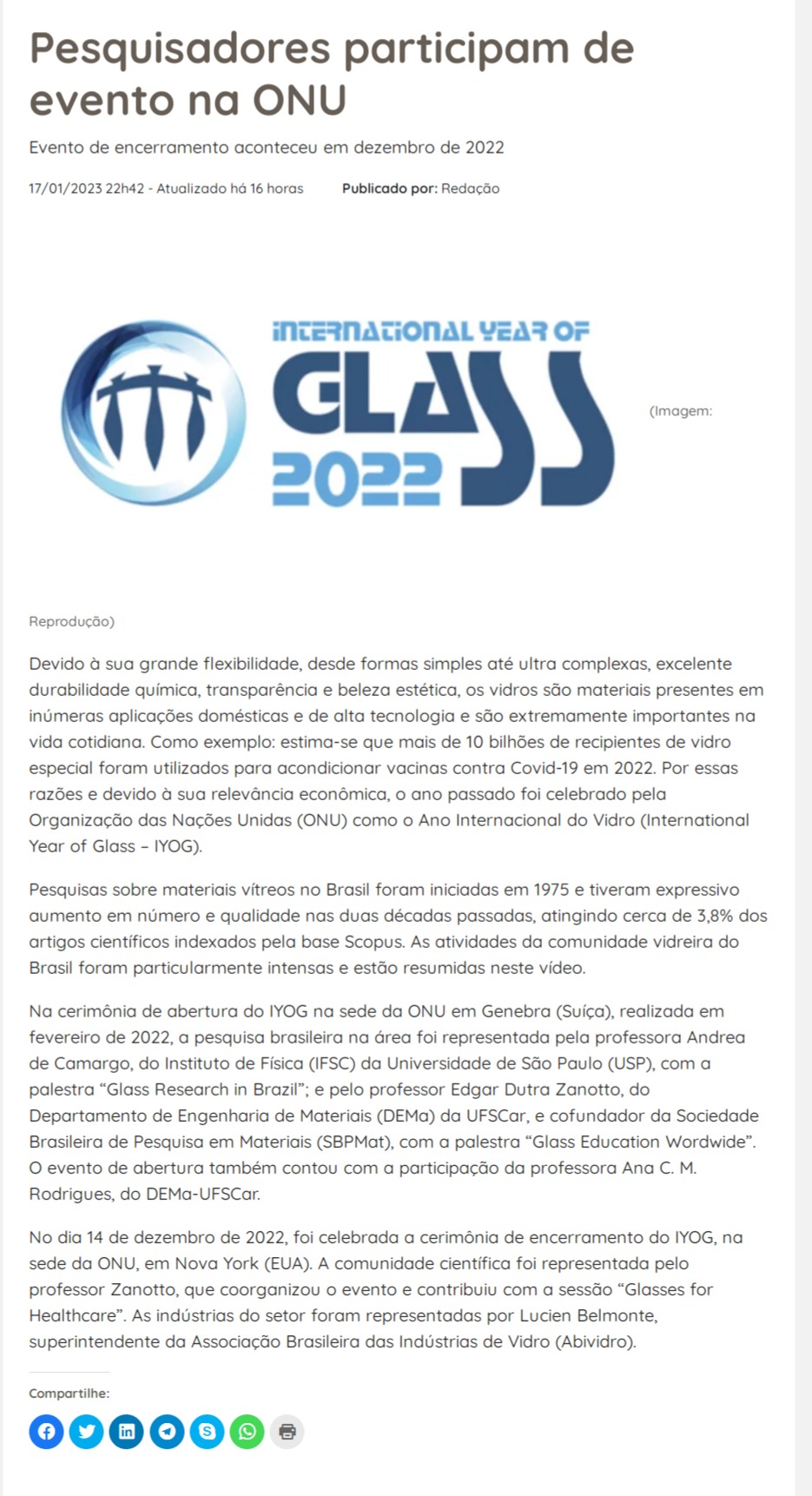 Pesquisadores participam de evento na ONU

Evento de encerramento aconteceu em dezembro de 2022

17/01/2023 22h42 - Atualizado há 16 horas     Publicado por: Redação

INTERNATIONAL YEAR OF GLASS 2022

(Imagem: Reprodução)

Devido à sua grande flexibilidade, desde formas simples até ultra complexas, excelente durabilidade química, transparência e beleza estética, os vidros são materiais presentes em inúmeras aplicações domésticas e de alta tecnologia e são extremamente importantes na vida cotidiana. Como exemplo: estima-se que mais de 10 bilhões de recipientes de vidro especial foram utilizados para acondicionar vacinas contra Covid-19 em 2022. Por essas razões e devido à sua relevância econômica, o ano passado foi celebrado pela Organização das Nações Unidas (ONU) como o Ano Internacional do Vidro (International Year of Glass – IYOG).

Pesquisas sobre materiais vítreos no Brasil foram iniciadas em 1975 e tiveram expressivo aumento em número e qualidade nas duas décadas passadas, atingindo cerca de 3,8% dos artigos científicos indexados pela base Scopus. As atividades da comunidade vidreira do Brasil foram particularmente intensas e estão resumidas neste vídeo.

Na cerimônia de abertura do IYOG na sede da ONU em Genebra (Suíça), realizada em fevereiro de 2022, a pesquisa brasileira na área foi representada pela professora Andrea de Camargo, do Instituto de Física (IFSC) da Universidade de São Paulo (USP), com a palestra “Glass Research in Brazil”; e pelo professor Edgar Dutra Zanotto, do Departamento de Engenharia de Materiais (DEMa) da UFSCar, e cofundador da Sociedade Brasileira de Pesquisa em Materiais (SBPMat), com a palestra “Glass Education Wordwide”. O evento de abertura também contou com a participação da professora Ana C. M. Rodrigues, do DEMa-UFSCar.

No dia 14 de dezembro de 2022, foi celebrada a cerimônia de encerramento do IYOG, na sede da ONU, em Nova York (EUA). A comunidade científica foi representada pelo professor Zanotto, que coorganizou o evento e contribuiu com a sessão “Glasses for Healthcare”. As indústrias do setor foram representadas por Lucien Belmonte, superintendente da Associação Brasileira das Indústrias de Vidro (Abividro).

Compartilhe: